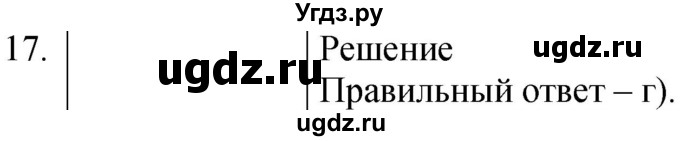 Угдз.ру

17.

ugdz.ru

Решение

ugdz.ru

Правильный ответ – г).

ugdz.ru